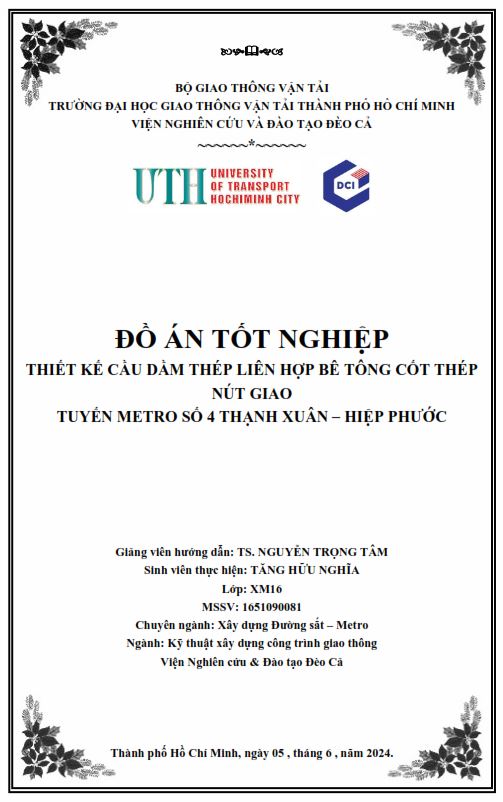 BỘ GIAO THÔNG VẬN TẢI
TRƯỜNG ĐẠI HỌC GIAO THÔNG VẬN TẢI THÀNH PHỐ HỒ CHÍ MINH
VIỆN NGHIÊN CỨU VÀ ĐÀO TẠO ĐÈO CẢ
~~~~~~*~~~~~~

UTH UNIVERSITY OF TRANSPORT HOCHIMINH CITY

DCI

ĐỒ ÁN TỐT NGHIỆP
THIẾT KẾ CẦU DẦM THÉP LIÊN HỢP BÊ TÔNG CỐT THÉP NÚT GIAO
TUYẾN METRO SỐ 4 THẠNH XUÂN – HIỆP PHƯỚC

Giảng viên hướng dẫn: TS. NGUYỄN TRỌNG TÂM
Sinh viên thực hiện: TĂNG HỮU NGHĨA
Lớp: XM16
MSSV: 1651090081
Chuyên ngành: Xây dựng Đường sắt – Metro
Ngành: Kỹ thuật xây dựng công trình giao thông
Viện Nghiên cứu & Đào tạo Đèo Cả

Thành phố Hồ Chí Minh, ngày 05 , tháng 6 , năm 2024.